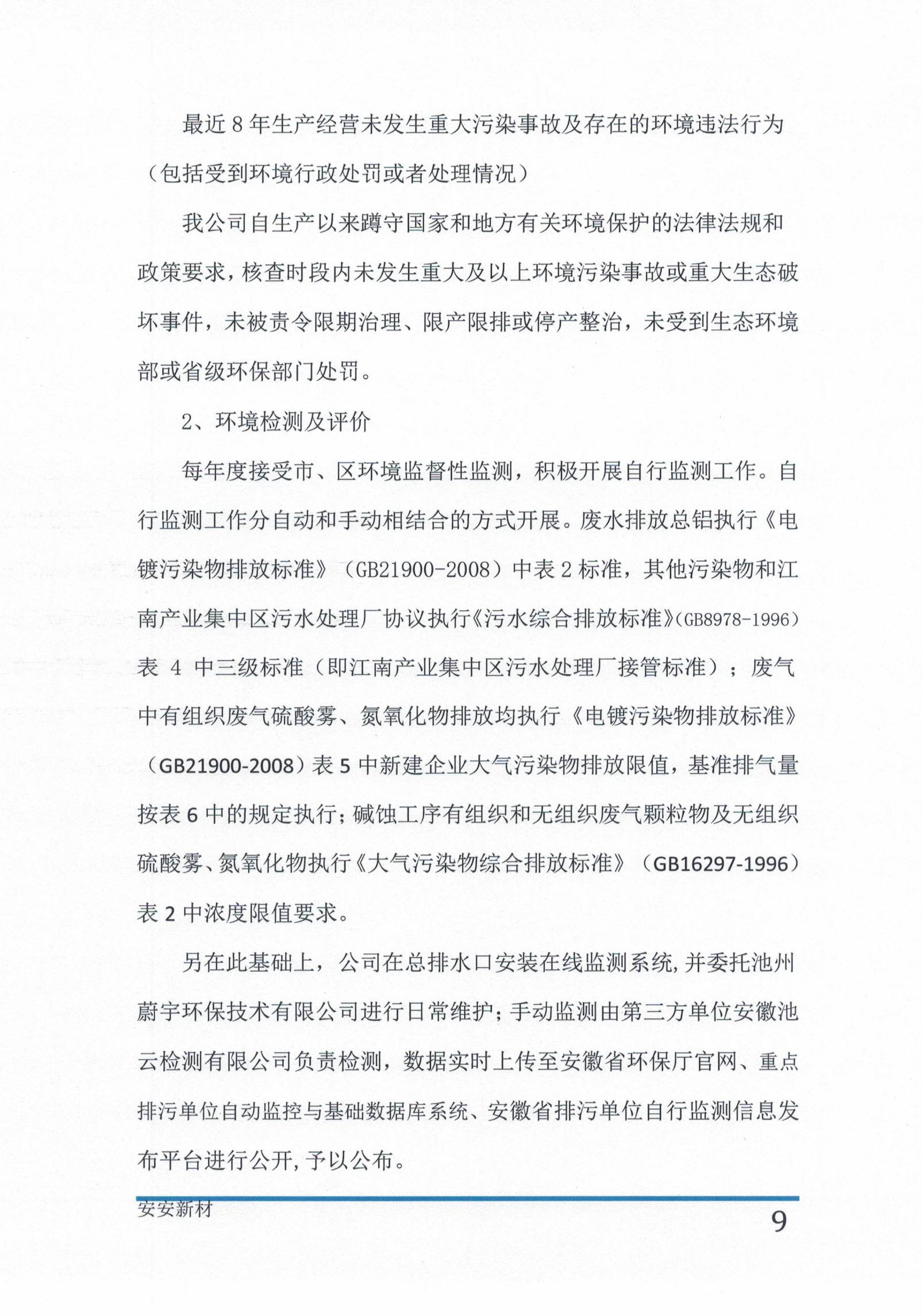 最近 8 年生产经营未发生重大污染事故及存在的环境违法行为（包括受到环境行政处罚或者处理情况）

我公司自生产以来蹲守国家和地方有关环境保护的法律法规和政策要求，核查时段内未发生重大及以上环境污染事故或重大生态破坏事件，未被责令限期治理、限产限排或停产整治，未受到生态环境部或省级环保部门处罚。

2、环境检测及评价

每年度接受市、区环境监督性监测，积极开展自行监测工作。自行监测工作分自动和手动相结合的方式开展。废水排放总铝执行《电镀污染物排放标准》（GB21900-2008）中表 2 标准，其他污染物和江南产业集中区污水处理厂协议执行《污水综合排放标准》(GB8978-1996）表 4 中三级标准（即江南产业集中区污水处理厂接管标准）；废气中有组织废气硫酸雾、氮氧化物排放均执行《电镀污染物排放标准》（GB21900-2008）表 5 中新建企业大气污染物排放限值，基准排气量按表 6 中的规定执行；碱蚀工序有组织和无组织废气颗粒物及无组织硫酸雾、氮氧化物执行《大气污染物综合排放标准》（GB16297-1996）表 2 中浓度限值要求。

另在此基础上，公司在总排水口安装在线监测系统，并委托池州蔚宇环保技术有限公司进行日常维护；手动监测由第三方单位安徽池云检测有限公司负责检测，数据实时上传至安徽省环保厅官网、重点排污单位自动监控与基础数据库系统、安徽省排污单位自行监测信息发布平台进行公开，予以公布。

安安新材

9